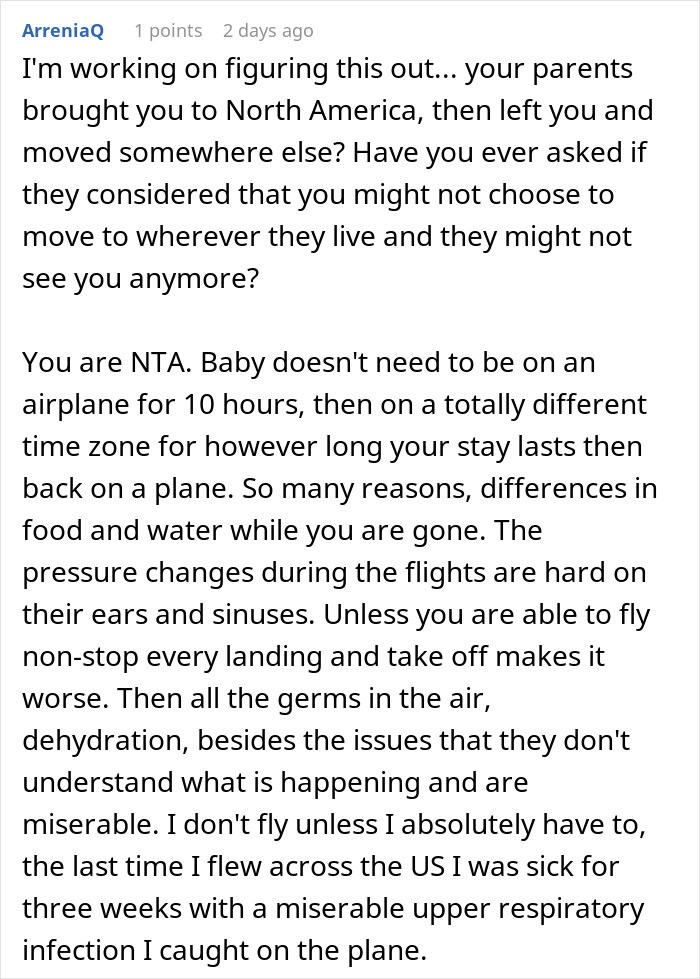 ArreniaQ 1 points 2 days ago

I'm working on figuring this out... your parents brought you to North America, then left you and moved somewhere else? Have you ever asked if they considered that you might not choose to move to wherever they live and they might not see you anymore?

You are NTA. Baby doesn't need to be on an airplane for 10 hours, then on a totally different time zone for however long your stay lasts then back on a plane. So many reasons, differences in food and water while you are gone. The pressure changes during the flights are hard on their ears and sinuses. Unless you are able to fly non-stop every landing and take off makes it worse. Then all the germs in the air, dehydration, besides the issues that they don't understand what is happening and are miserable. I don't fly unless I absolutely have to, the last time I flew across the US I was sick for three weeks with a miserable upper respiratory infection I caught on the plane.